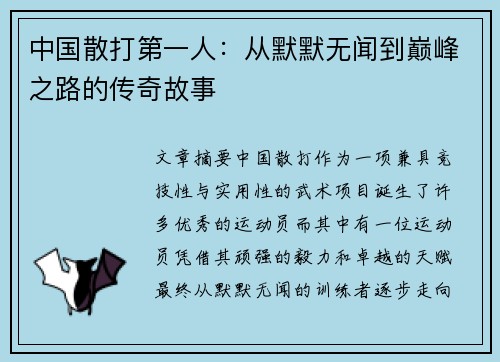 中国散打第一人：从默默无闻到巅峰之路的传奇故事

文章摘要中国散打作为一项兼具竞技性与实用性的武术项目诞生了许多优秀的运动员而其中有一位运动员凭借其顽强的毅力和卓越的天赋最终从默默无闻的训练者逐步走向